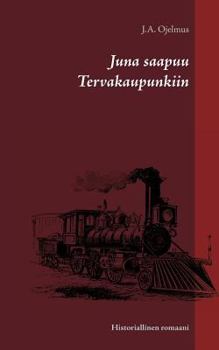 J.A. Ojelmus

Juna saapuu Tervakaupunkiin

Historiallinen romaani